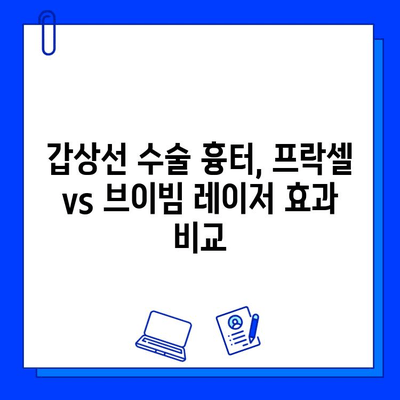 갑상선 수술 흉터, 프락셀 vs 브이빔 레이저 효과 비교